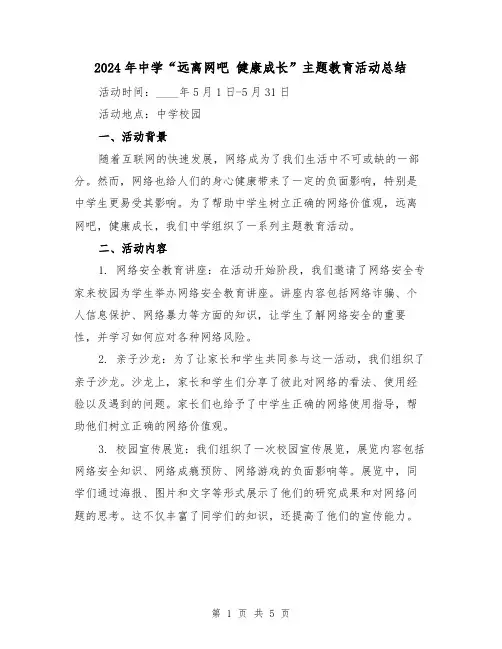 2024年中学“远离网吧 健康成长”主题教育活动总结

活动时间：____年5月1日-5月31日

活动地点：中学校园

一、活动背景

随着互联网的快速发展，网络成为了我们生活中不可或缺的一部分。然而，网络也给人们的身心健康带来了一定的负面影响，特别是中学生更易受其影响。为了帮助中学生树立正确的网络价值观，远离网吧，健康成长，我们中学组织了一系列主题教育活动。

二、活动内容

1. 网络安全教育讲座：在活动开始阶段，我们邀请了网络安全专家来校园为学生举办网络安全教育讲座。讲座内容包括网络诈骗、个人信息保护、网络暴力等方面的知识，让学生了解网络安全的重要性，并学习如何应对各种网络风险。

2. 亲子沙龙：为了让家长和学生共同参与这一活动，我们组织了亲子沙龙。沙龙上，家长和学生们分享了彼此对网络的看法、使用经验以及遇到的问题。家长们也给予了中学生正确的网络使用指导，帮助他们树立正确的网络价值观。

3. 校园宣传展览：我们组织了一次校园宣传展览，展览内容包括网络安全知识、网络成瘾预防、网络游戏的负面影响等。展览中，同学们通过海报、图片和文字等形式展示了他们的研究成果和对网络问题的思考。这不仅丰富了同学们的知识，还提高了他们的宣传能力。

第 1 页 共 5 页